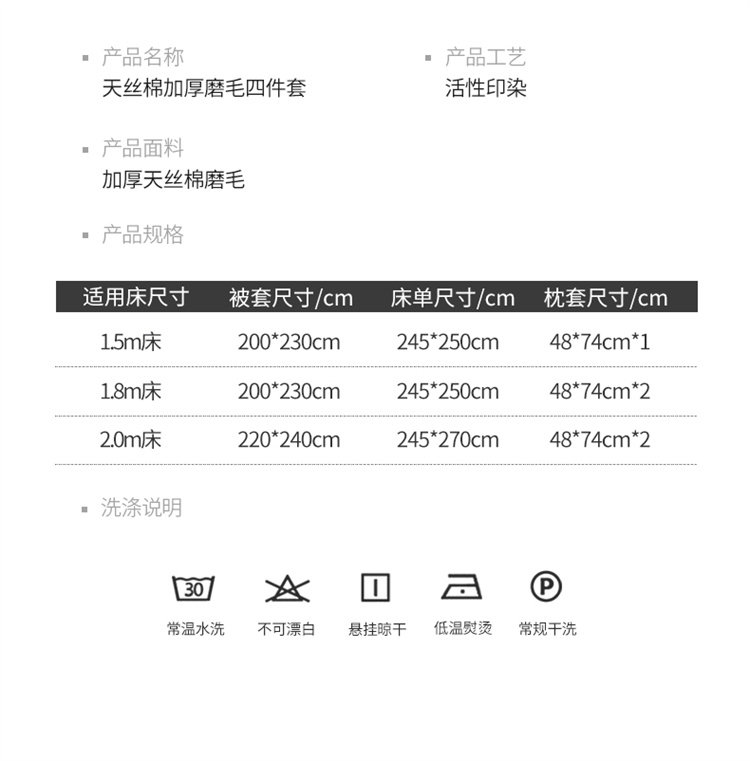 • 产品名称
天丝棉加厚磨毛四件套

• 产品工艺
活性印染

• 产品面料
加厚天丝棉磨毛

• 产品规格

| 适用床尺寸 | 被套尺寸/cm | 床单尺寸/cm | 枕套尺寸/cm |
|---|---|---|---|
| 1.5m床 | 200*230cm | 245*250cm | 48*74cm*1 |
| 1.8m床 | 200*230cm | 245*250cm | 48*74cm*2 |
| 2.0m床 | 220*240cm | 245*270cm | 48*74cm*2 |

• 洗涤说明

30
常温水洗

不可漂白

悬挂晾干

低温熨烫

P
常规干洗